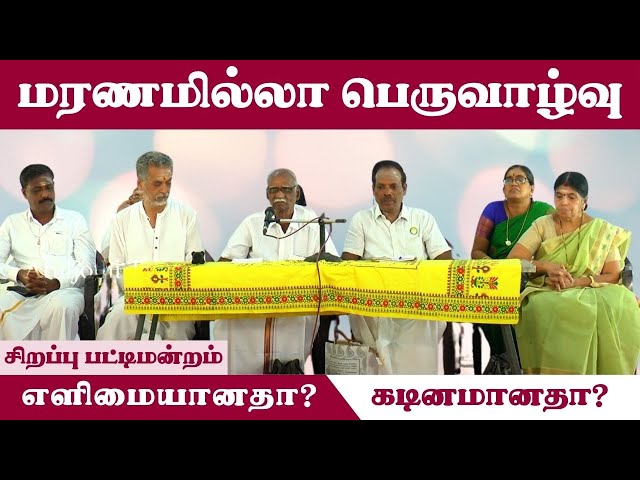 மரணமில்லா பெருவாழ்வு

சிறப்பு பட்டிமன்றம்

எளிமையானதா?

கடினமானதா?